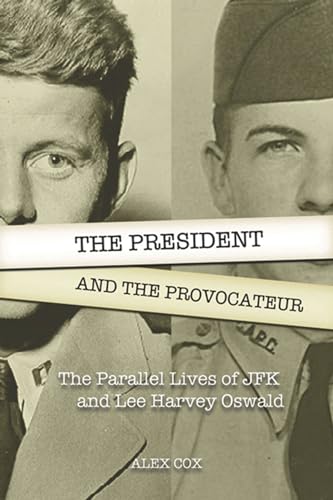 THE PRESIDENT

AND THE PROVOCATEUR

The Parallel Lives of JFK and Lee Harvey Oswald

ALEX COX